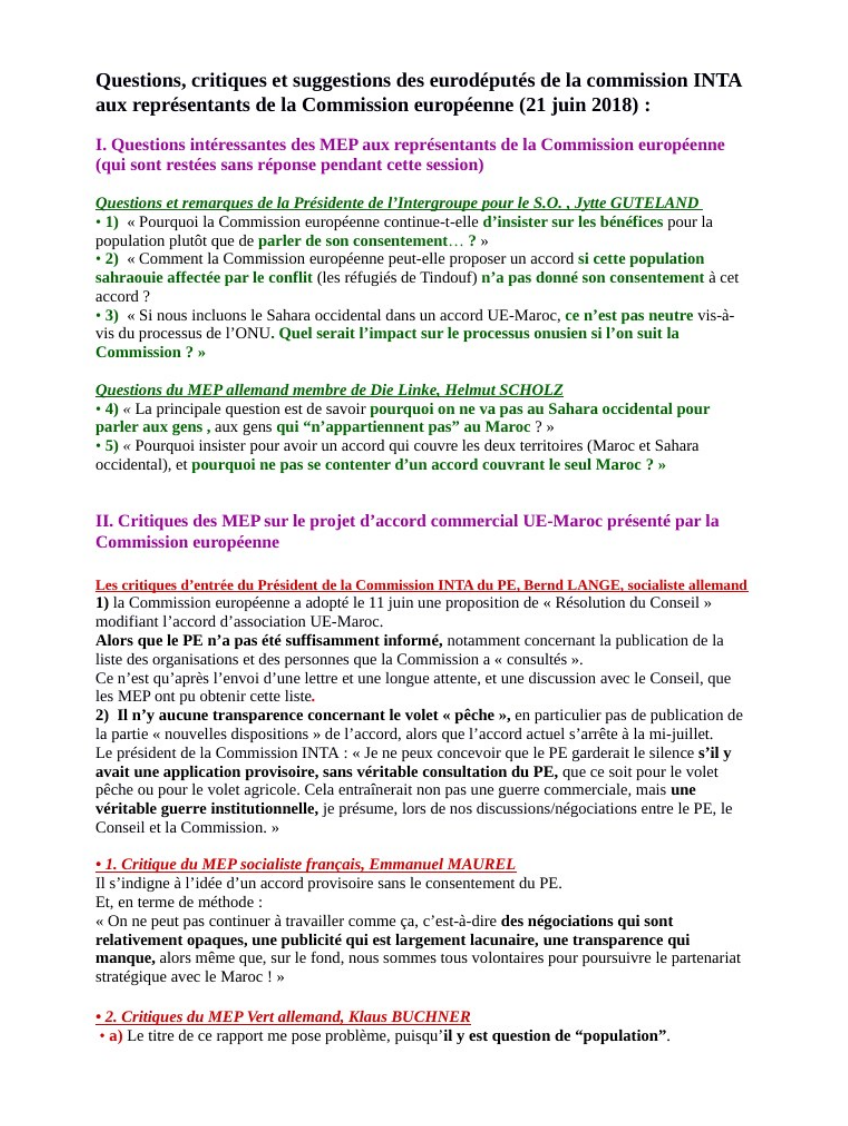 Questions, critiques et suggestions des eurodéputés de la commission INTA aux représentants de la Commission européenne (21 juin 2018) :

I. Questions intéressantes des MEP aux représentants de la Commission européenne (qui sont restées sans réponse pendant cette session)

Questions et remarques de la Présidente de l'Intergroupe pour le S.O. , Jytte GUTELAND
• 1) « Pourquoi la Commission européenne continue-t-elle d'insister sur les bénéfices pour la population plutôt que de parler de son consentement… ? »
• 2) « Comment la Commission européenne peut-elle proposer un accord si cette population sahraouie affectée par le conflit (les réfugiés de Tindouf) n'a pas donné son consentement à cet accord ?
• 3) « Si nous incluons le Sahara occidental dans un accord UE-Maroc, ce n'est pas neutre vis-à-vis du processus de l'ONU. Quel serait l'impact sur le processus onusien si l'on suit la Commission ? »

Questions du MEP allemand membre de Die Linke, Helmut SCHOLZ
• 4) « La principale question est de savoir pourquoi on ne va pas au Sahara occidental pour parler aux gens , aux gens qui "n'appartiennent pas" au Maroc ? »
• 5) « Pourquoi insister pour avoir un accord qui couvre les deux territoires (Maroc et Sahara occidental), et pourquoi ne pas se contenter d'un accord couvrant le seul Maroc ? »

II. Critiques des MEP sur le projet d'accord commercial UE-Maroc présenté par la Commission européenne

Les critiques d'entrée du Président de la Commission INTA du PE, Bernd LANGE, socialiste allemand
1) la Commission européenne a adopté le 11 juin une proposition de « Résolution du Conseil » modifiant l'accord d'association UE-Maroc.
Alors que le PE n'a pas été suffisamment informé, notamment concernant la publication de la liste des organisations et des personnes que la Commission a « consultés ».
Ce n'est qu'après l'envoi d'une lettre et une longue attente, et une discussion avec le Conseil, que les MEP ont pu obtenir cette liste.
2) Il n'y aucune transparence concernant le volet « pêche », en particulier pas de publication de la partie « nouvelles dispositions » de l'accord, alors que l'accord actuel s'arrête à la mi-juillet.
Le président de la Commission INTA : « Je ne peux concevoir que le PE garderait le silence s'il y avait une application provisoire, sans véritable consultation du PE, que ce soit pour le volet pêche ou pour le volet agricole. Cela entraînerait non pas une guerre commerciale, mais une véritable guerre institutionnelle, je présume, lors de nos discussions/négociations entre le PE, le Conseil et la Commission. »

• 1. Critique du MEP socialiste français, Emmanuel MAUREL
Il s'indigne à l'idée d'un accord provisoire sans le consentement du PE.
Et, en terme de méthode :
« On ne peut pas continuer à travailler comme ça, c'est-à-dire des négociations qui sont relativement opaques, une publicité qui est largement lacunaire, une transparence qui manque, alors même que, sur le fond, nous sommes tous volontaires pour poursuivre le partenariat stratégique avec le Maroc ! »

• 2. Critiques du MEP Vert allemand, Klaus BUCHNER
• a) Le titre de ce rapport me pose problème, puisqu'il y est question de "population".